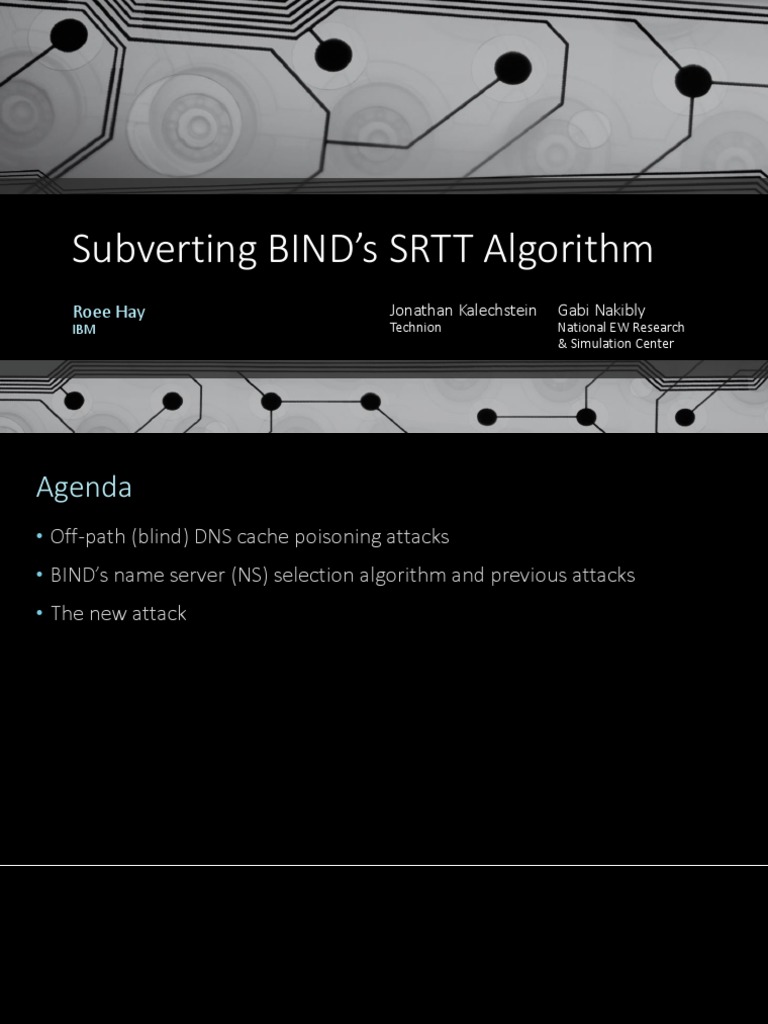 Subverting BIND's SRTT Algorithm

Roee Hay
IBM

Jonathan Kalechstein
Technion

Gabi Nakibly
National EW Research & Simulation Center

Agenda

• Off-path (blind) DNS cache poisoning attacks
• BIND's name server (NS) selection algorithm and previous attacks
• The new attack